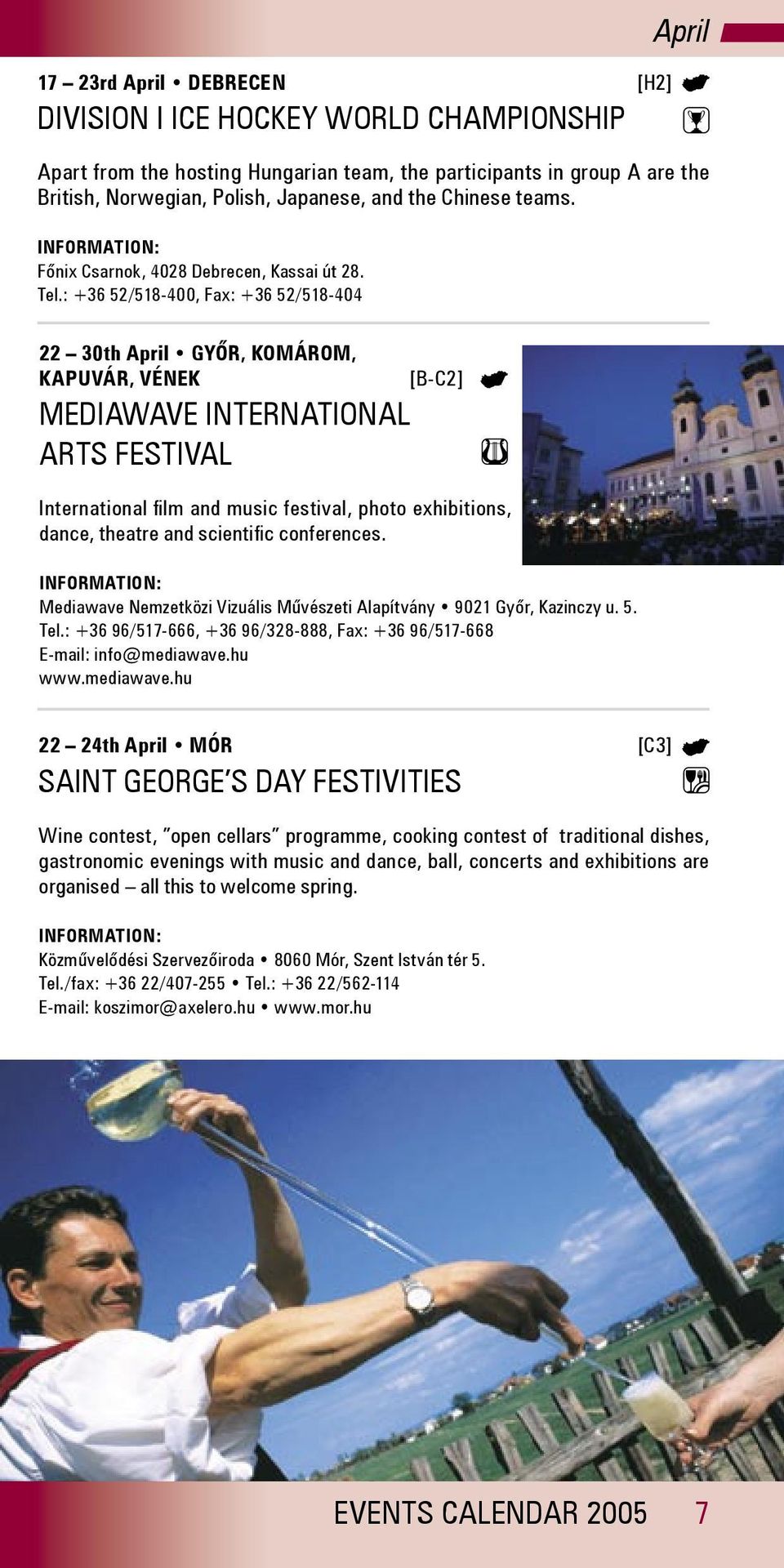 April

17 – 23rd April • DEBRECEN [H2]

DIVISION I ICE HOCKEY WORLD CHAMPIONSHIP

Apart from the hosting Hungarian team, the participants in group A are the British, Norwegian, Polish, Japanese, and the Chinese teams.

INFORMATION:
Főnix Csarnok, 4028 Debrecen, Kassai út 28.
Tel.: +36 52/518-400, Fax: +36 52/518-404

22 – 30th April • GYŐR, KOMÁROM, KAPUVÁR, VÉNEK [B-C2]

MEDIAWAVE INTERNATIONAL ARTS FESTIVAL

International film and music festival, photo exhibitions, dance, theatre and scientific conferences.

INFORMATION:
Mediawave Nemzetközi Vizuális Művészeti Alapítvány • 9021 Győr, Kazinczy u. 5.
Tel.: +36 96/517-666, +36 96/328-888, Fax: +36 96/517-668
E-mail: info@mediawave.hu
www.mediawave.hu

22 – 24th April • MÓR [C3]

SAINT GEORGE'S DAY FESTIVITIES

Wine contest, "open cellars" programme, cooking contest of traditional dishes, gastronomic evenings with music and dance, ball, concerts and exhibitions are organised – all this to welcome spring.

INFORMATION:
Közművelődési Szervezőiroda • 8060 Mór, Szent István tér 5.
Tel./fax: +36 22/407-255 • Tel.: +36 22/562-114
E-mail: koszimor@axelero.hu • www.mor.hu

EVENTS CALENDAR 2005 7